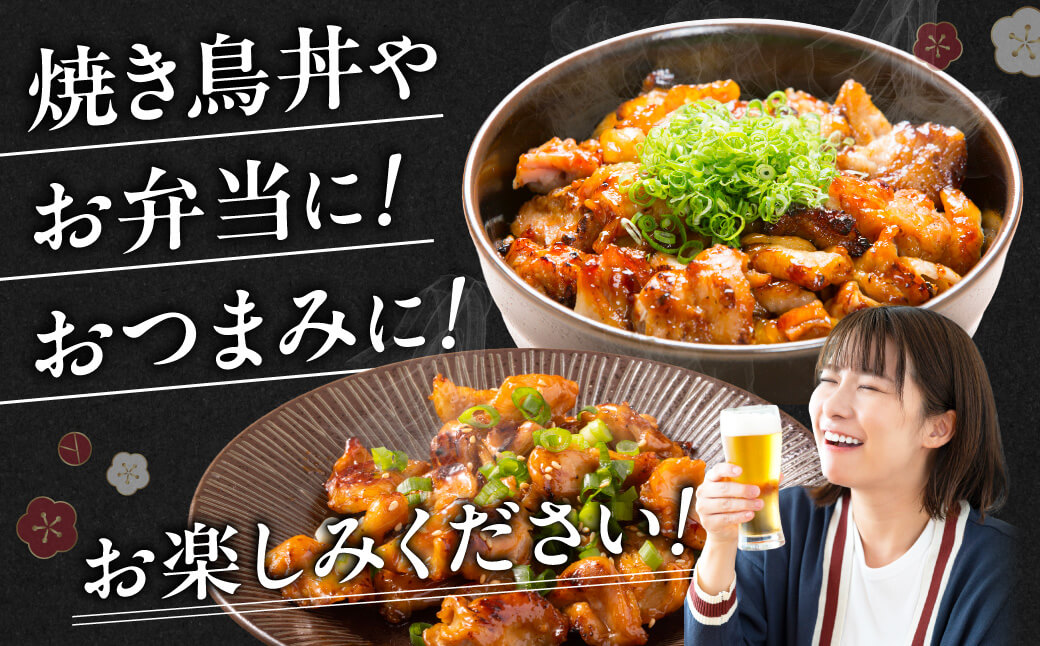 焼き鳥丼や
お弁当に!
おつまみに!

お楽しみください!